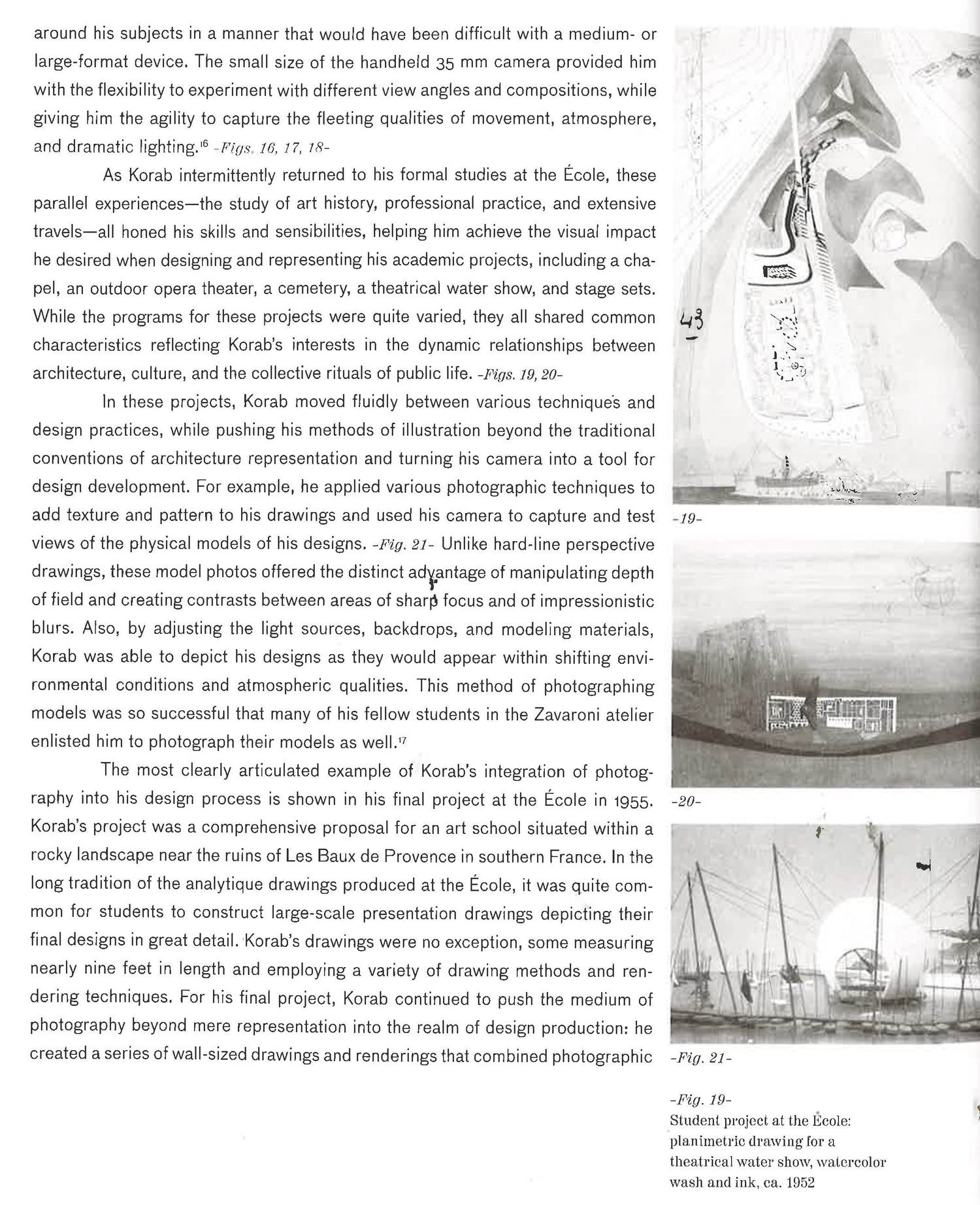 around his subjects in a manner that would have been difficult with a medium- or large-format device. The small size of the handheld 35 mm camera provided him with the flexibility to experiment with different view angles and compositions, while giving him the agility to capture the fleeting qualities of movement, atmosphere, and dramatic lighting.$^{16}$ -Figs. 16, 17, 18-

As Korab intermittently returned to his formal studies at the École, these parallel experiences—the study of art history, professional practice, and extensive travels—all honed his skills and sensibilities, helping him achieve the visual impact he desired when designing and representing his academic projects, including a chapel, an outdoor opera theater, a cemetery, a theatrical water show, and stage sets. While the programs for these projects were quite varied, they all shared common characteristics reflecting Korab's interests in the dynamic relationships between architecture, culture, and the collective rituals of public life. -Figs. 19, 20-

In these projects, Korab moved fluidly between various techniques and design practices, while pushing his methods of illustration beyond the traditional conventions of architecture representation and turning his camera into a tool for design development. For example, he applied various photographic techniques to add texture and pattern to his drawings and used his camera to capture and test views of the physical models of his designs. -Fig. 21- Unlike hard-line perspective drawings, these model photos offered the distinct advantage of manipulating depth of field and creating contrasts between areas of sharp focus and of impressionistic blurs. Also, by adjusting the light sources, backdrops, and modeling materials, Korab was able to depict his designs as they would appear within shifting environmental conditions and atmospheric qualities. This method of photographing models was so successful that many of his fellow students in the Zavaroni atelier enlisted him to photograph their models as well.$^{17}$

The most clearly articulated example of Korab's integration of photography into his design process is shown in his final project at the École in 1955. Korab's project was a comprehensive proposal for an art school situated within a rocky landscape near the ruins of Les Baux de Provence in southern France. In the long tradition of the analytique drawings produced at the École, it was quite common for students to construct large-scale presentation drawings depicting their final designs in great detail. Korab's drawings were no exception, some measuring nearly nine feet in length and employing a variety of drawing methods and rendering techniques. For his final project, Korab continued to push the medium of photography beyond mere representation into the realm of design production: he created a series of wall-sized drawings and renderings that combined photographic

43

-19-

-20-

-Fig. 21-

-Fig. 19-
Student project at the École: planimetric drawing for a theatrical water show, watercolor wash and ink, ca. 1952